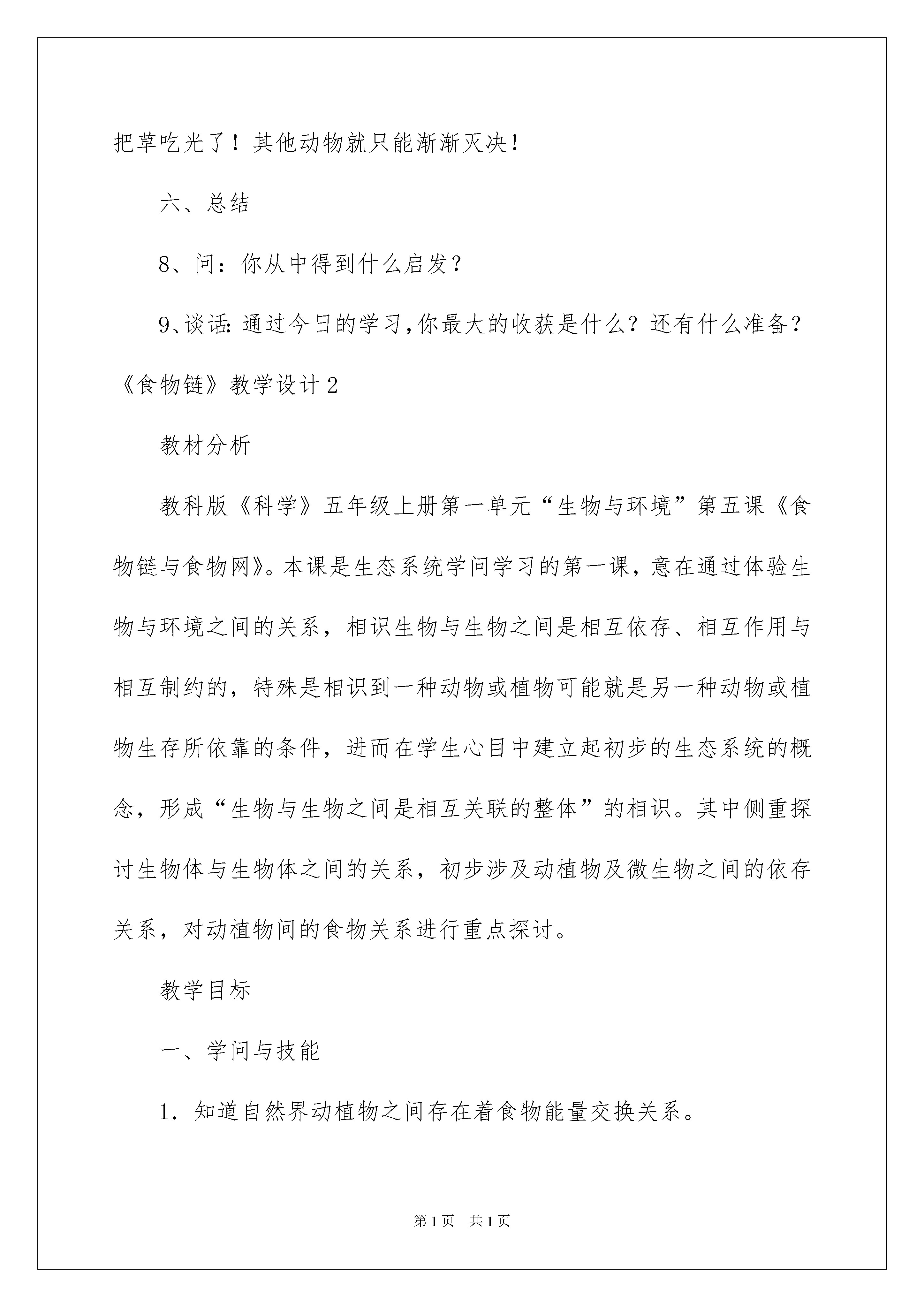 把草吃光了！其他动物就只能渐渐灭决！

六、总结

8、问：你从中得到什么启发？

9、谈话：通过今日的学习，你最大的收获是什么？还有什么准备？

《食物链》教学设计 2

教材分析

教科版《科学》五年级上册第一单元“生物与环境”第五课《食物链与食物网》。本课是生态系统学问学习的第一课，意在通过体验生物与环境之间的关系，相识生物与生物之间是相互依存、相互作用与相互制约的，特殊是相识到一种动物或植物可能就是另一种动物或植物生存所依靠的条件，进而在学生心目中建立起初步的生态系统的概念，形成“生物与生物之间是相互关联的整体”的相识。其中侧重探讨生物体与生物体之间的关系，初步涉及动植物及微生物之间的依存关系，对动植物间的食物关系进行重点探讨。

教学目标

一、学问与技能

1．知道自然界动植物之间存在着食物能量交换关系。

第 1 页　共 1 页